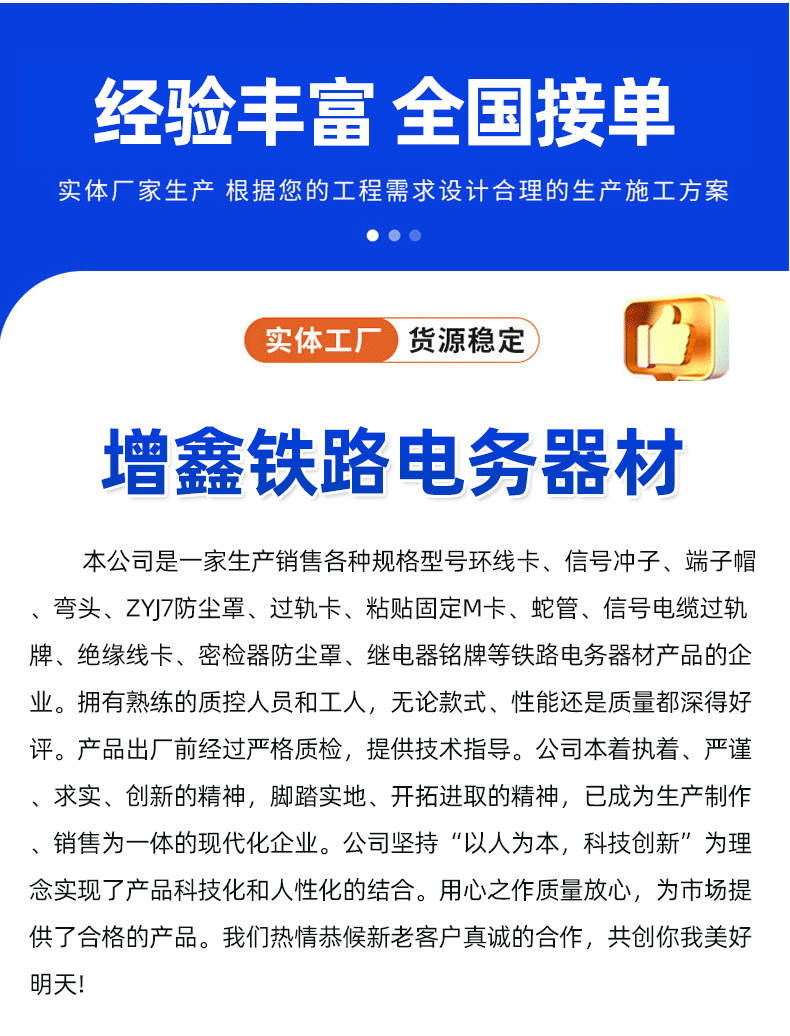 经验丰富 全国接单

实体厂家生产 根据您的工程需求设计合理的生产施工方案

实体工厂 货源稳定

增鑫铁路电务器材

本公司是一家生产销售各种规格型号环线卡、信号冲子、端子帽、弯头、ZYJ7防尘罩、过轨卡、粘贴固定M卡、蛇管、信号电缆过轨牌、绝缘线卡、密检器防尘罩、继电器铭牌等铁路电务器材产品的企业。拥有熟练的质控人员和工人，无论款式、性能还是质量都深得好评。产品出厂前经过严格质检，提供技术指导。公司本着执着、严谨、求实、创新的精神，脚踏实地、开拓进取的精神，已成为生产制作、销售为一体的现代化企业。公司坚持“以人为本，科技创新”为理念实现了产品科技化和人性化的结合。用心之作质量放心，为市场提供了合格的产品。我们热情恭候新老客户真诚的合作，共创你我美好明天!